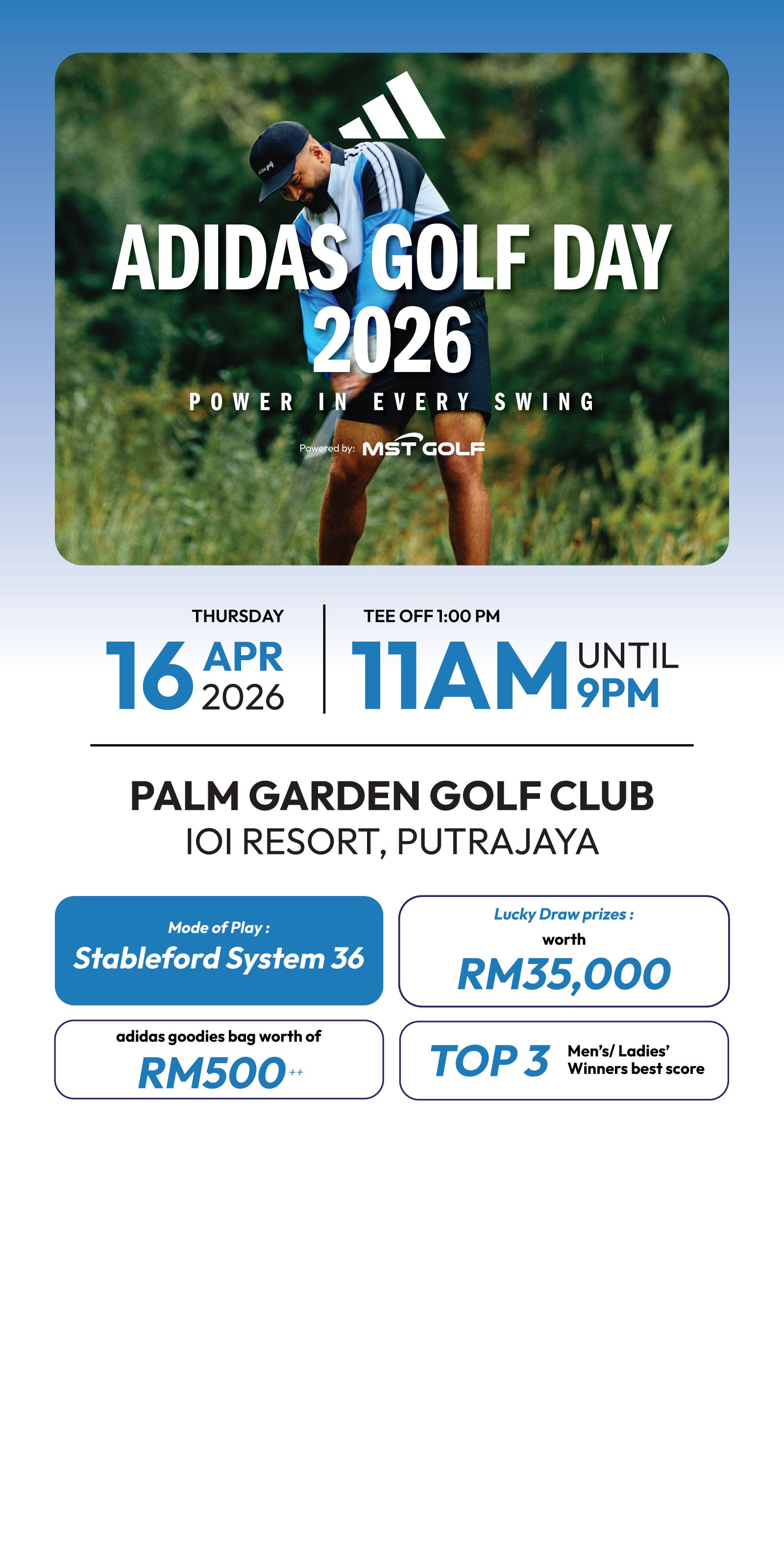 ADIDAS GOLF DAY 2026

POWER IN EVERY SWING

Powered by: MST GOLF

THURSDAY

16 APR 2026

TEE OFF 1:00 PM

11AM UNTIL 9PM

PALM GARDEN GOLF CLUB

IOI RESORT, PUTRAJAYA

Mode of Play :

Stableford System 36

Lucky Draw prizes :

worth

RM35,000

adidas goodies bag worth of

RM500++

TOP 3 Men's/ Ladies' Winners best score